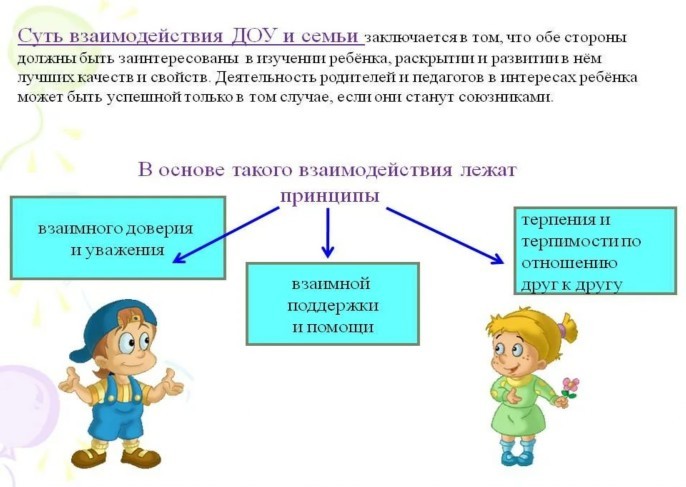 Суть взаимодействия ДОУ и семьи заключается в том, что обе стороны должны быть заинтересованы в изучении ребёнка, раскрытии и развитии в нём лучших качеств и свойств. Деятельность родителей и педагогов в интересах ребёнка может быть успешной только в том случае, если они станут союзниками.

В основе такого взаимодействия лежат принципы

взаимного доверия и уважения

взаимной поддержки и помощи

терпения и терпимости по отношению друг к другу